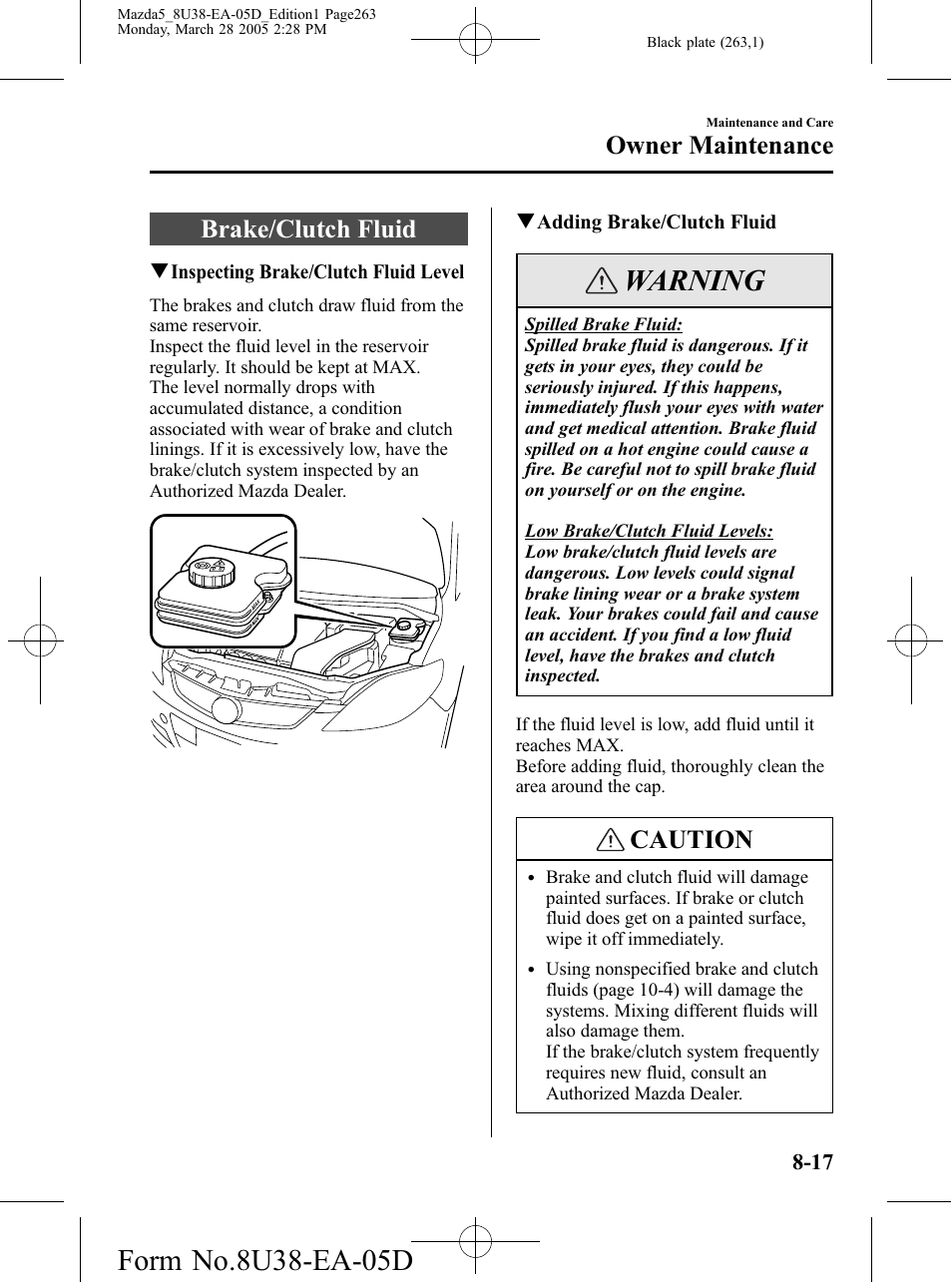 Mazda5_8U38-EA-05D_Edition1 Page263
Monday, March 28 2005 2:28 PM

Black plate (263,1)

Maintenance and Care
Owner Maintenance

Brake/Clutch Fluid

▼Inspecting Brake/Clutch Fluid Level

The brakes and clutch draw fluid from the same reservoir.
Inspect the fluid level in the reservoir regularly. It should be kept at MAX.
The level normally drops with accumulated distance, a condition associated with wear of brake and clutch linings. If it is excessively low, have the brake/clutch system inspected by an Authorized Mazda Dealer.

▼Adding Brake/Clutch Fluid

WARNING

Spilled Brake Fluid:
Spilled brake fluid is dangerous. If it gets in your eyes, they could be seriously injured. If this happens, immediately flush your eyes with water and get medical attention. Brake fluid spilled on a hot engine could cause a fire. Be careful not to spill brake fluid on yourself or on the engine.

Low Brake/Clutch Fluid Levels:
Low brake/clutch fluid levels are dangerous. Low levels could signal brake lining wear or a brake system leak. Your brakes could fail and cause an accident. If you find a low fluid level, have the brakes and clutch inspected.

If the fluid level is low, add fluid until it reaches MAX.
Before adding fluid, thoroughly clean the area around the cap.

CAUTION

• Brake and clutch fluid will damage painted surfaces. If brake or clutch fluid does get on a painted surface, wipe it off immediately.

• Using nonspecified brake and clutch fluids (page 10-4) will damage the systems. Mixing different fluids will also damage them.
If the brake/clutch system frequently requires new fluid, consult an Authorized Mazda Dealer.

8-17

Form No.8U38-EA-05D